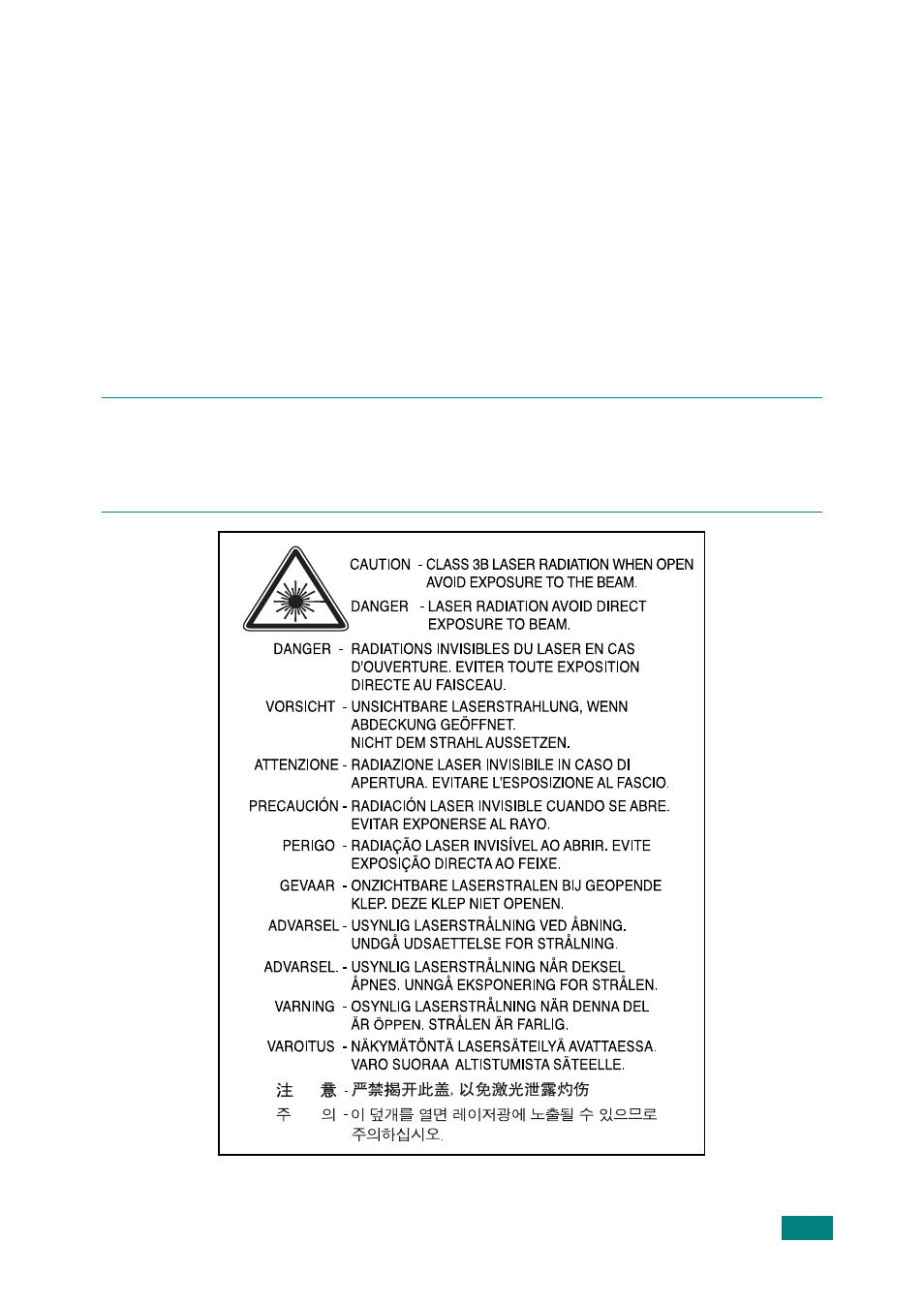 CAUTION - CLASS 3B LASER RADIATION WHEN OPEN AVOID EXPOSURE TO THE BEAM.

DANGER - LASER RADIATION AVOID DIRECT EXPOSURE TO BEAM.

DANGER - RADIATIONS INVISIBLES DU LASER EN CAS D'OUVERTURE. EVITER TOUTE EXPOSITION DIRECTE AU FAISCEAU.

VORSICHT - UNSICHTBARE LASERSTRAHLUNG, WENN ABDECKUNG GEÖFFNET. NICHT DEM STRAHL AUSSETZEN.

ATTENZIONE - RADIAZIONE LASER INVISIBILE IN CASO DI APERTURA. EVITARE L'ESPOSIZIONE AL FASCIO.

PRECAUCIÓN - RADIACIÓN LASER INVISIBLE CUANDO SE ABRE. EVITAR EXPONERSE AL RAYO.

PERIGO - RADIAÇÃO LASER INVISÍVEL AO ABRIR. EVITE EXPOSIÇÃO DIRECTA AO FEIXE.

GEVAAR - ONZICHTBARE LASERSTRALEN BIJ GEOPENDE KLEP. DEZE KLEP NIET OPENEN.

ADVARSEL - USYNLIG LASERSTRÅLNING VED ÅBNING. UNDGÅ UDSAETTELSE FOR STRÅLNING.

ADVARSEL. - USYNLIG LASERSTRÅLNING NÅR DEKSEL ÅPNES. UNNGÅ EKSPONERING FOR STRÅLEN.

VARNING - OSYNLIG LASERSTRÅLNING NÄR DENNA DEL ÄR ÖPPEN. STRÅLEN ÄR FARLIG.

VAROITUS - NÄKYMÄTÖNTÄ LASERSÄTEILYÄ AVATTAESSA. VARO SUORAA ALTISTUMISTA SÄTEELLE.

注 意 - 严禁揭开此盖, 以免激光泄露灼伤

주 의 - 이 덮개를 열면 레이저광에 노출될 수 있으므로 주의하십시오.